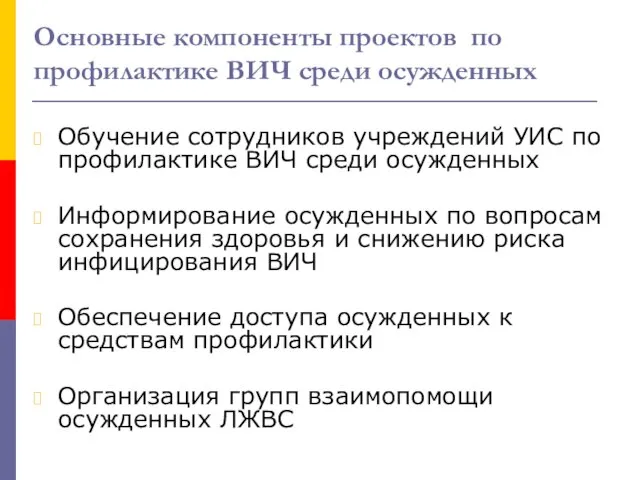 Основные компоненты проектов по профилактике ВИЧ среди осужденных

Обучение сотрудников учреждений УИС по профилактике ВИЧ среди осужденных

Информирование осужденных по вопросам сохранения здоровья и снижению риска инфицирования ВИЧ

Обеспечение доступа осужденных к средствам профилактики

Организация групп взаимопомощи осужденных ЛЖВС